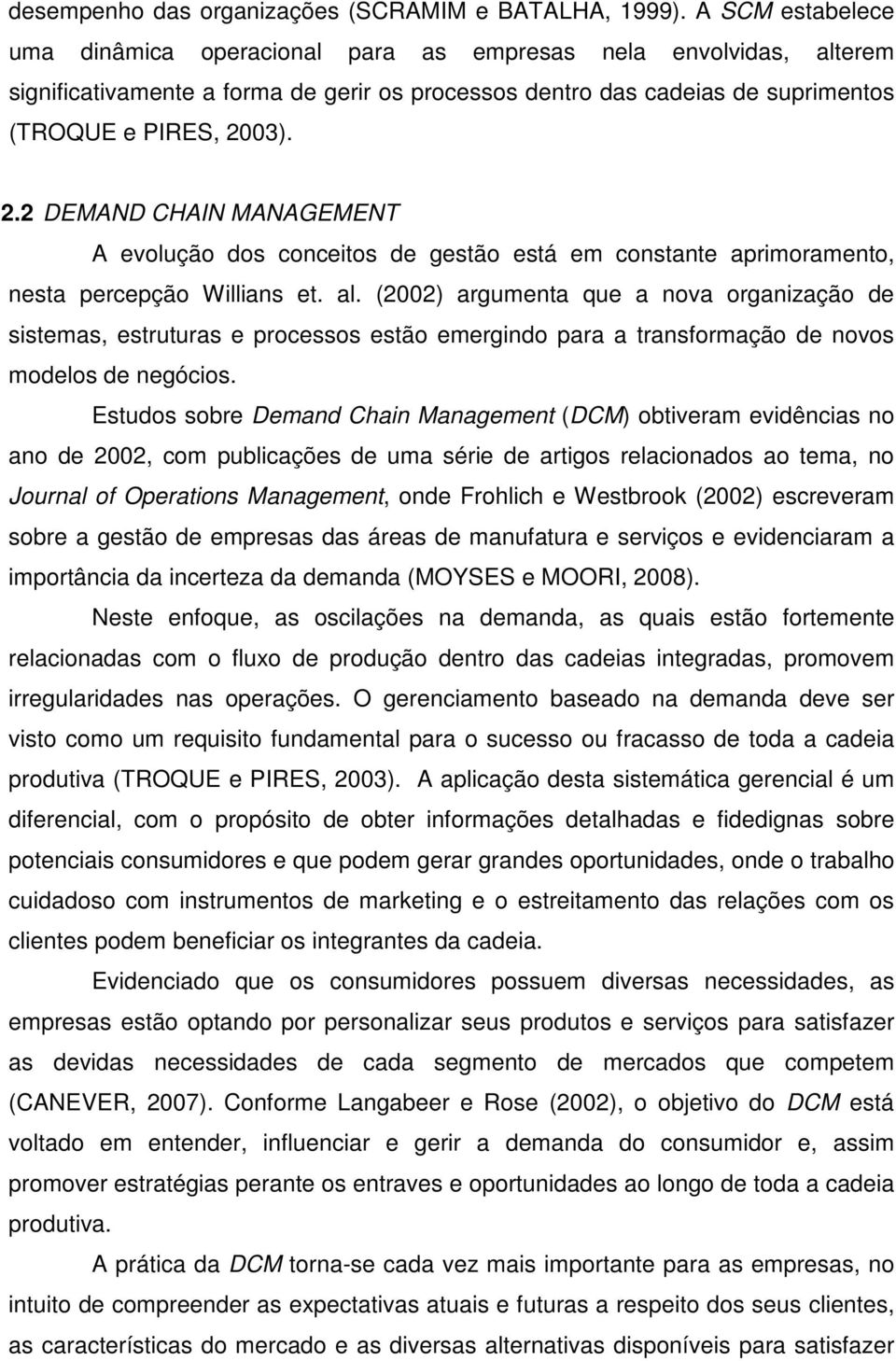 desempenho das organizações (SCRAMIM e BATALHA, 1999). A SCM estabelece uma dinâmica operacional para as empresas nela envolvidas, alterem significativamente a forma de gerir os processos dentro das cadeias de suprimentos (TROQUE e PIRES, 2003).

2.2 DEMAND CHAIN MANAGEMENT

A evolução dos conceitos de gestão está em constante aprimoramento, nesta percepção Willians et. al. (2002) argumenta que a nova organização de sistemas, estruturas e processos estão emergindo para a transformação de novos modelos de negócios.

Estudos sobre Demand Chain Management (DCM) obtiveram evidências no ano de 2002, com publicações de uma série de artigos relacionados ao tema, no Journal of Operations Management, onde Frohlich e Westbrook (2002) escreveram sobre a gestão de empresas das áreas de manufatura e serviços e evidenciaram a importância da incerteza da demanda (MOYSES e MOORI, 2008).

Neste enfoque, as oscilações na demanda, as quais estão fortemente relacionadas com o fluxo de produção dentro das cadeias integradas, promovem irregularidades nas operações. O gerenciamento baseado na demanda deve ser visto como um requisito fundamental para o sucesso ou fracasso de toda a cadeia produtiva (TROQUE e PIRES, 2003). A aplicação desta sistemática gerencial é um diferencial, com o propósito de obter informações detalhadas e fidedignas sobre potenciais consumidores e que podem gerar grandes oportunidades, onde o trabalho cuidadoso com instrumentos de marketing e o estreitamento das relações com os clientes podem beneficiar os integrantes da cadeia.

Evidenciado que os consumidores possuem diversas necessidades, as empresas estão optando por personalizar seus produtos e serviços para satisfazer as devidas necessidades de cada segmento de mercados que competem (CANEVER, 2007). Conforme Langabeer e Rose (2002), o objetivo do DCM está voltado em entender, influenciar e gerir a demanda do consumidor e, assim promover estratégias perante os entraves e oportunidades ao longo de toda a cadeia produtiva.

A prática da DCM torna-se cada vez mais importante para as empresas, no intuito de compreender as expectativas atuais e futuras a respeito dos seus clientes, as características do mercado e as diversas alternativas disponíveis para satisfazer